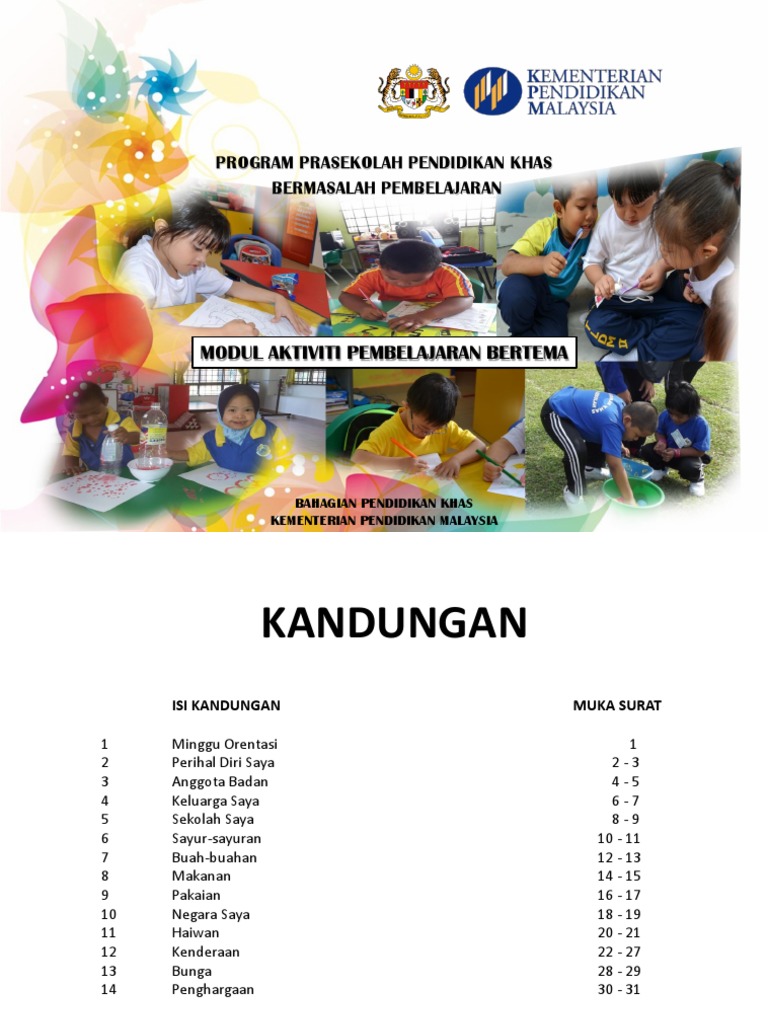 KEMENTERIAN PENDIDIKAN MALAYSIA

PROGRAM PRASEKOLAH PENDIDIKAN KHAS
BERMASALAH PEMBELAJARAN

MODUL AKTIVITI PEMBELAJARAN BERTEMA

BAHAGIAN PENDIDIKAN KHAS
KEMENTERIAN PENDIDIKAN MALAYSIA

KANDUNGAN

| | ISI KANDUNGAN | MUKA SURAT |
|---|---|---|
| 1 | Minggu Orentasi | 1 |
| 2 | Perihal Diri Saya | 2 - 3 |
| 3 | Anggota Badan | 4 - 5 |
| 4 | Keluarga Saya | 6 - 7 |
| 5 | Sekolah Saya | 8 - 9 |
| 6 | Sayur-sayuran | 10 - 11 |
| 7 | Buah-buahan | 12 - 13 |
| 8 | Makanan | 14 - 15 |
| 9 | Pakaian | 16 - 17 |
| 10 | Negara Saya | 18 - 19 |
| 11 | Haiwan | 20 - 21 |
| 12 | Kenderaan | 22 - 27 |
| 13 | Bunga | 28 - 29 |
| 14 | Penghargaan | 30 - 31 |